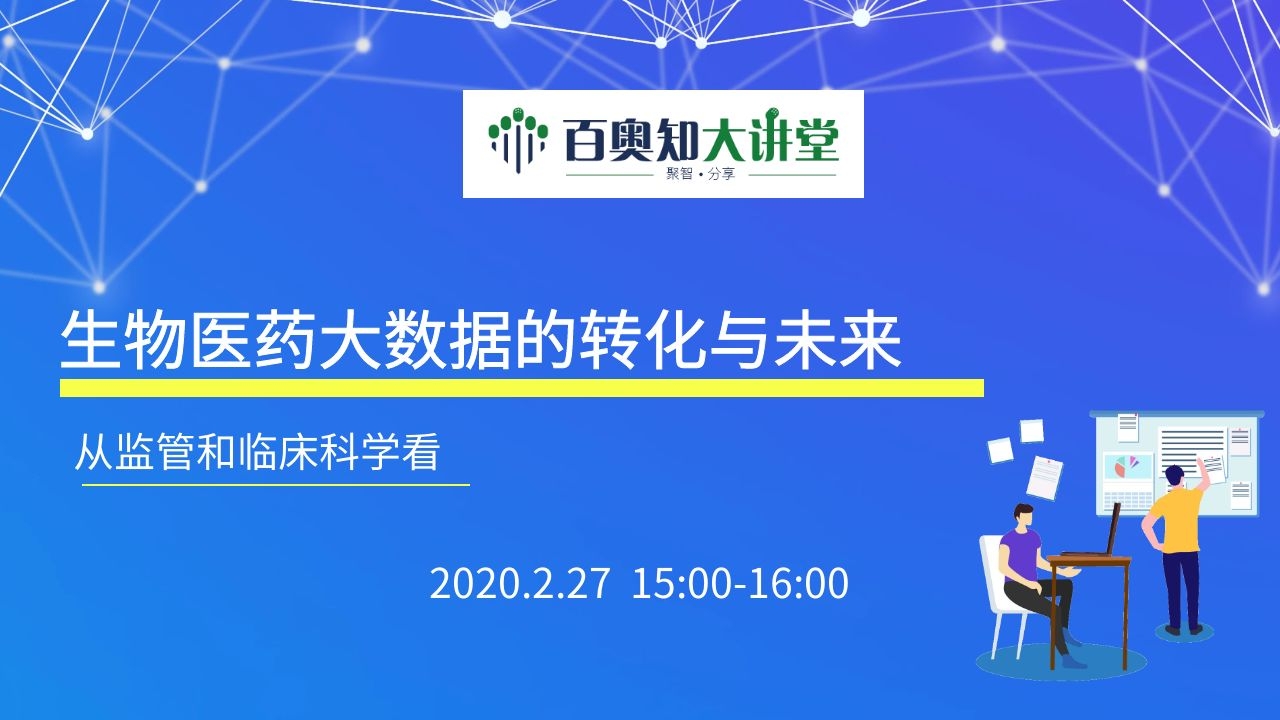 百奥知大讲堂
聚智 • 分享

生物医药大数据的转化与未来

从监管和临床科学看

2020.2.27 15:00-16:00